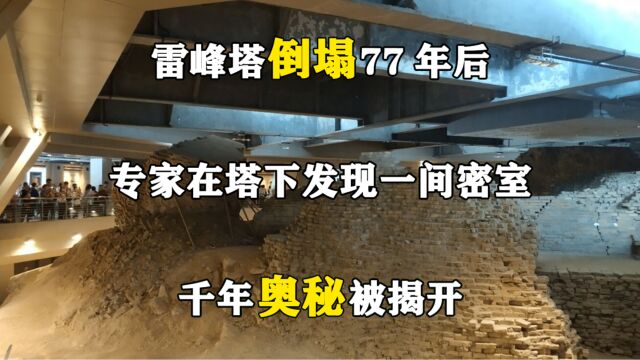 雷峰塔倒塌77 年后

专家在塔下发现一间密室

千年奥秘被揭开